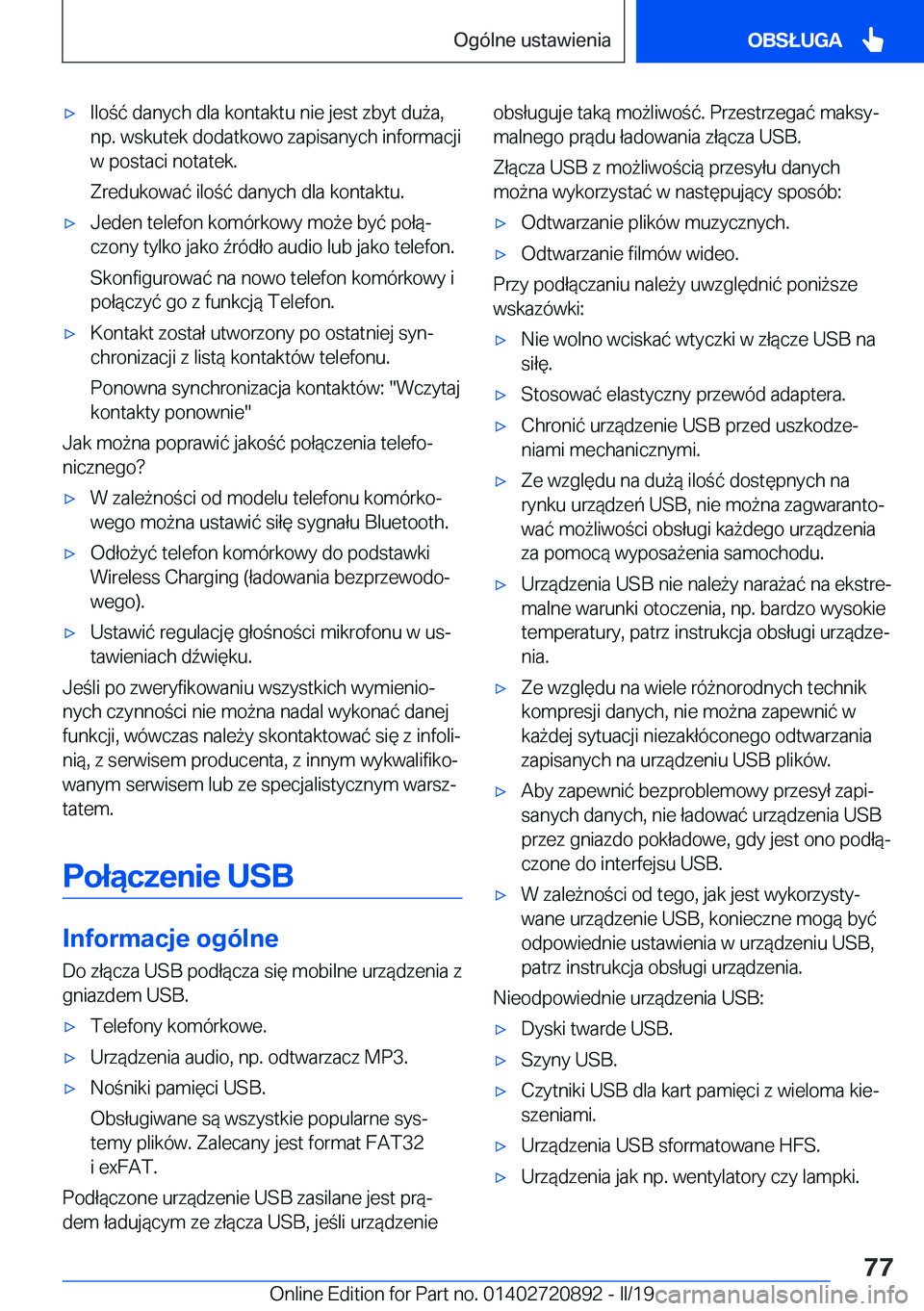 Ogólne ustawienia

OBSŁUGA

▷ Ilość danych dla kontaktu nie jest zbyt duża, np. wskutek dodatkowo zapisanych informacji w postaci notatek.

Zredukować ilość danych dla kontaktu.

▷ Jeden telefon komórkowy może być połączony tylko jako źródło audio lub jako telefon.

Skonfigurować na nowo telefon komórkowy i połączyć go z funkcją Telefon.

▷ Kontakt został utworzony po ostatniej synchronizacji z listą kontaktów telefonu.

Ponowna synchronizacja kontaktów: "Wczytaj kontakty ponownie"

Jak można poprawić jakość połączenia telefonicznego?

▷ W zależności od modelu telefonu komórkowego można ustawić siłę sygnału Bluetooth.

▷ Odłożyć telefon komórkowy do podstawki Wireless Charging (ładowania bezprzewodowego).

▷ Ustawić regulację głośności mikrofonu w ustawieniach dźwięku.

Jeśli po zweryfikowaniu wszystkich wymienionych czynności nie można nadal wykonać danej funkcji, wówczas należy skontaktować się z infolinią, z serwisem producenta, z innym wykwalifikowanym serwisem lub ze specjalistycznym warsztatem.

Połączenie USB

Informacje ogólne

Do złącza USB podłącza się mobilne urządzenia z gniazdem USB.

▷ Telefony komórkowe.

▷ Urządzenia audio, np. odtwarzacz MP3.

▷ Nośniki pamięci USB.

Obsługiwane są wszystkie popularne systemy plików. Zalecany jest format FAT32 i exFAT.

Podłączone urządzenie USB zasilane jest prądem ładującym ze złącza USB, jeśli urządzenie obsługuje taką możliwość. Przestrzegać maksymalnego prądu ładowania złącza USB.

Złącza USB z możliwością przesyłu danych można wykorzystać w następujący sposób:

▷ Odtwarzanie plików muzycznych.

▷ Odtwarzanie filmów wideo.

Przy podłączaniu należy uwzględnić poniższe wskazówki:

▷ Nie wolno wciskać wtyczki w złącze USB na siłę.

▷ Stosować elastyczny przewód adaptera.

▷ Chronić urządzenie USB przed uszkodzeniami mechanicznymi.

▷ Ze względu na dużą ilość dostępnych na rynku urządzeń USB, nie można zagwarantować możliwości obsługi każdego urządzenia za pomocą wyposażenia samochodu.

▷ Urządzenia USB nie należy narażać na ekstremalne warunki otoczenia, np. bardzo wysokie temperatury, patrz instrukcja obsługi urządzenia.

▷ Ze względu na wiele różnorodnych technik kompresji danych, nie można zapewnić w każdej sytuacji niezakłóconego odtwarzania zapisanych na urządzeniu USB plików.

▷ Aby zapewnić bezproblemowy przesył zapisanych danych, nie ładować urządzenia USB przez gniazdo pokładowe, gdy jest ono podłączone do interfejsu USB.

▷ W zależności od tego, jak jest wykorzystywane urządzenie USB, konieczne mogą być odpowiednie ustawienia w urządzeniu USB, patrz instrukcja obsługi urządzenia.

Nieodpowiednie urządzenia USB:

▷ Dyski twarde USB.

▷ Szyny USB.

▷ Czytniki USB dla kart pamięci z wieloma kieszeniami.

▷ Urządzenia USB sformatowane HFS.

▷ Urządzenia jak np. wentylatory czy lampki.

77

Online Edition for Part no. 01402720892 - II/19 carmanualsonline.info